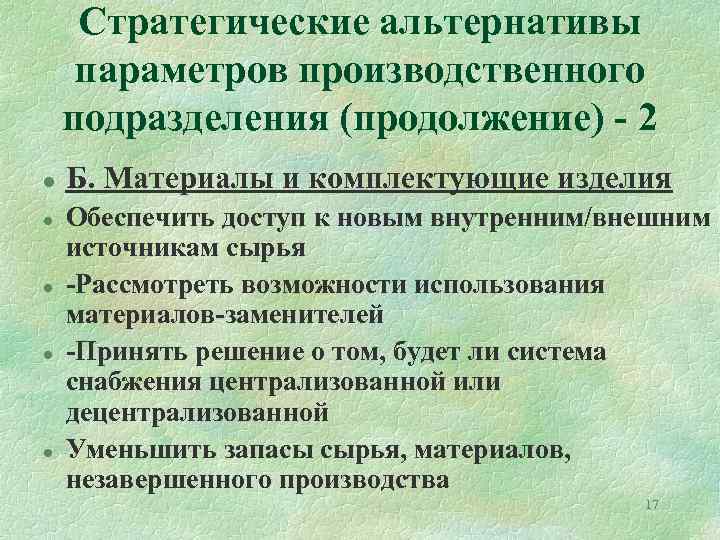 Стратегические альтернативы параметров производственного подразделения (продолжение) - 2

- Б. Материалы и комплектующие изделия
- Обеспечить доступ к новым внутренним/внешним источникам сырья
- -Рассмотреть возможности использования материалов-заменителей
- -Принять решение о том, будет ли система снабжения централизованной или децентрализованной
- Уменьшить запасы сырья, материалов, незавершенного производства

17